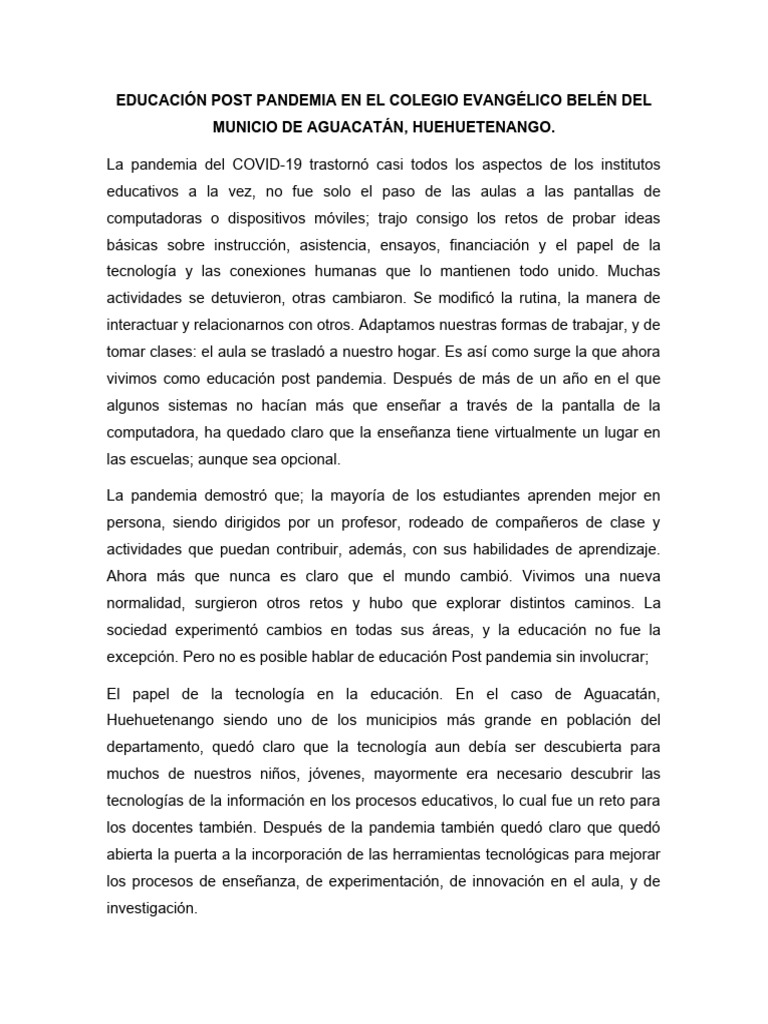 EDUCACIÓN POST PANDEMIA EN EL COLEGIO EVANGÉLICO BELÉN DEL MUNICIO DE AGUACATÁN, HUEHUETENANGO.

La pandemia del COVID-19 trastornó casi todos los aspectos de los institutos educativos a la vez, no fue solo el paso de las aulas a las pantallas de computadoras o dispositivos móviles; trajo consigo los retos de probar ideas básicas sobre instrucción, asistencia, ensayos, financiación y el papel de la tecnología y las conexiones humanas que lo mantienen todo unido. Muchas actividades se detuvieron, otras cambiaron. Se modificó la rutina, la manera de interactuar y relacionarnos con otros. Adaptamos nuestras formas de trabajar, y de tomar clases: el aula se trasladó a nuestro hogar. Es así como surge la que ahora vivimos como educación post pandemia. Después de más de un año en el que algunos sistemas no hacían más que enseñar a través de la pantalla de la computadora, ha quedado claro que la enseñanza tiene virtualmente un lugar en las escuelas; aunque sea opcional.

La pandemia demostró que; la mayoría de los estudiantes aprenden mejor en persona, siendo dirigidos por un profesor, rodeado de compañeros de clase y actividades que puedan contribuir, además, con sus habilidades de aprendizaje. Ahora más que nunca es claro que el mundo cambió. Vivimos una nueva normalidad, surgieron otros retos y hubo que explorar distintos caminos. La sociedad experimentó cambios en todas sus áreas, y la educación no fue la excepción. Pero no es posible hablar de educación Post pandemia sin involucrar;

El papel de la tecnología en la educación. En el caso de Aguacatán, Huehuetenango siendo uno de los municipios más grande en población del departamento, quedó claro que la tecnología aun debía ser descubierta para muchos de nuestros niños, jóvenes, mayormente era necesario descubrir las tecnologías de la información en los procesos educativos, lo cual fue un reto para los docentes también. Después de la pandemia también quedó claro que quedó abierta la puerta a la incorporación de las herramientas tecnológicas para mejorar los procesos de enseñanza, de experimentación, de innovación en el aula, y de investigación.